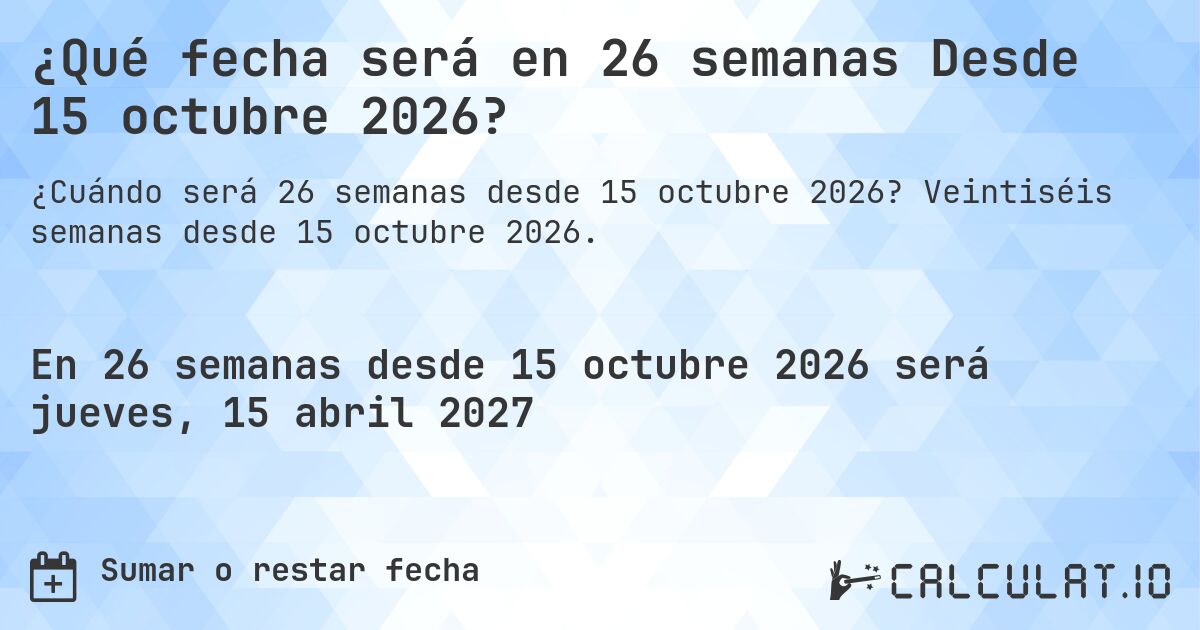 ¿Qué fecha será en 26 semanas Desde 15 octubre 2026?

¿Cuándo será 26 semanas desde 15 octubre 2026? Veintiséis semanas desde 15 octubre 2026.

En 26 semanas desde 15 octubre 2026 será jueves, 15 abril 2027

Sumar o restar fecha

CALCULAT.IO